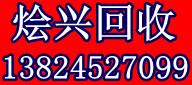 烩兴回收
13824527099